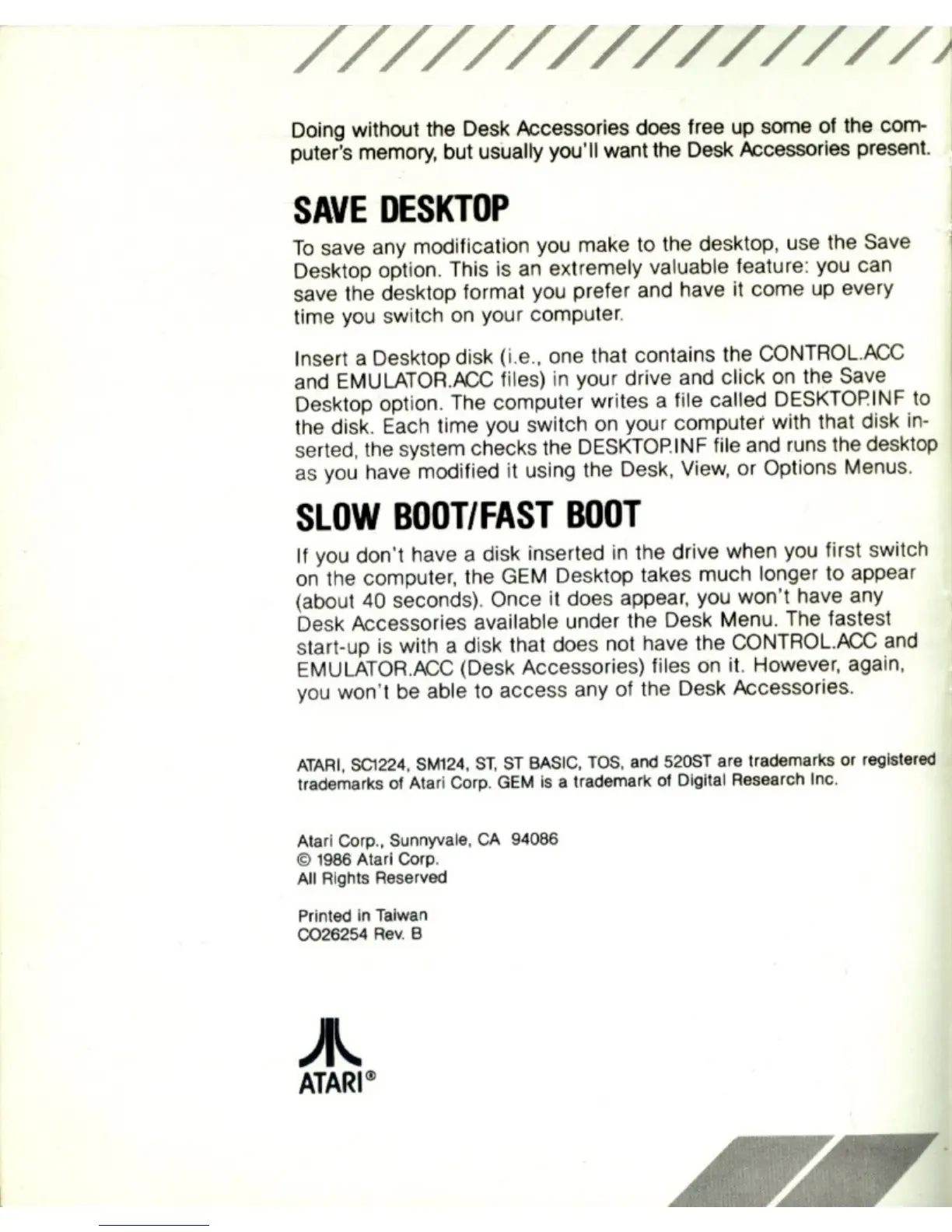 Doing without the Desk Accessories does free up some of the computer's memory, but usually you'll want the Desk Accessories present.

SAVE DESKTOP

To save any modification you make to the desktop, use the Save Desktop option. This is an extremely valuable feature: you can save the desktop format you prefer and have it come up every time you switch on your computer.

Insert a Desktop disk (i.e., one that contains the CONTROL.ACC and EMULATOR.ACC files) in your drive and click on the Save Desktop option. The computer writes a file called DESKTOP.INF to the disk. Each time you switch on your computer with that disk inserted, the system checks the DESKTOP.INF file and runs the desktop as you have modified it using the Desk, View, or Options Menus.

SLOW BOOT/FAST BOOT

If you don't have a disk inserted in the drive when you first switch on the computer, the GEM Desktop takes much longer to appear (about 40 seconds). Once it does appear, you won't have any Desk Accessories available under the Desk Menu. The fastest start-up is with a disk that does not have the CONTROL.ACC and EMULATOR.ACC (Desk Accessories) files on it. However, again, you won't be able to access any of the Desk Accessories.

ATARI, SC1224, SM124, ST, ST BASIC, TOS, and 520ST are trademarks or registered trademarks of Atari Corp. GEM is a trademark of Digital Research Inc.

Atari Corp., Sunnyvale, CA 94086
© 1986 Atari Corp.
All Rights Reserved

Printed in Taiwan
CO26254 Rev. B

ATARI®